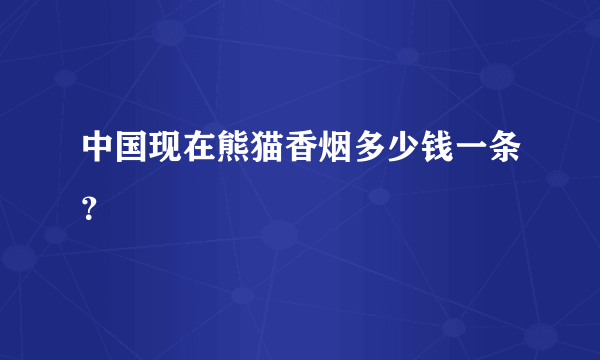 中国现在熊猫香烟多少钱一条？